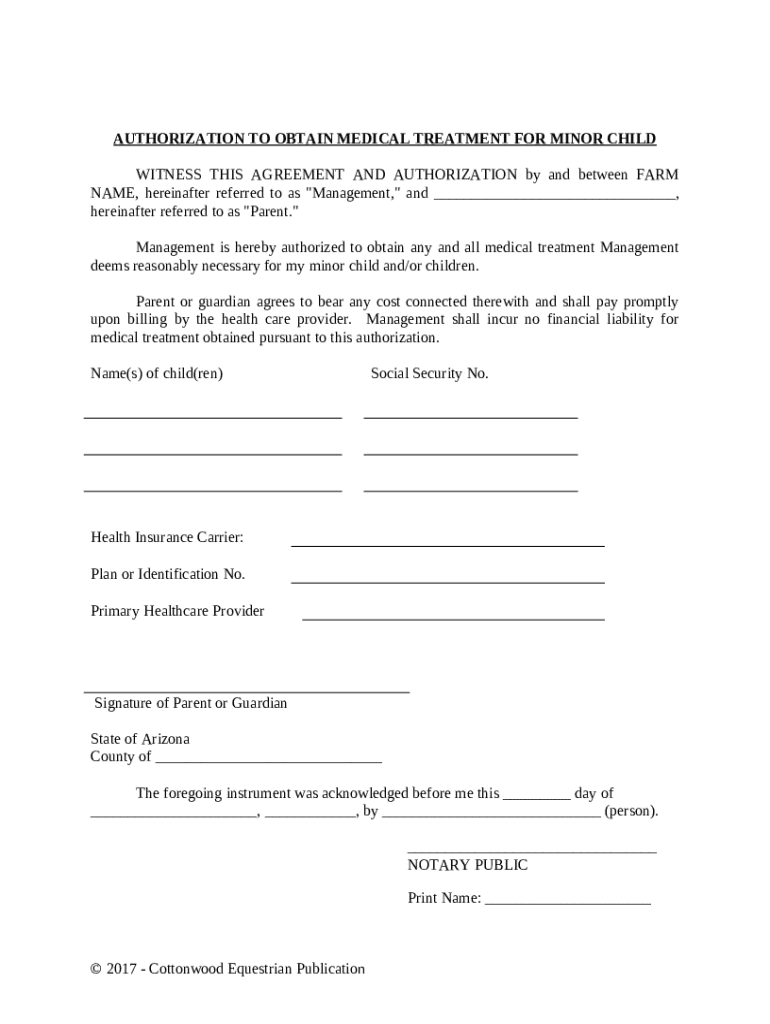 AUTHORIZATION TO OBTAIN MEDICAL TREATMENT FOR MINOR CHILD

WITNESS THIS AGREEMENT AND AUTHORIZATION by and between FARM NAME, hereinafter referred to as "Management," and ________________________________, hereinafter referred to as "Parent."

Management is hereby authorized to obtain any and all medical treatment Management deems reasonably necessary for my minor child and/or children.

Parent or guardian agrees to bear any cost connected therewith and shall pay promptly upon billing by the health care provider. Management shall incur no financial liability for medical treatment obtained pursuant to this authorization.

Name(s) of child(ren)

Social Security No.

Health Insurance Carrier:

Plan or Identification No.

Primary Healthcare Provider

Signature of Parent or Guardian

State of Arizona
County of ______________________________

The foregoing instrument was acknowledged before me this _________ day of ______________________, ____________, by _____________________________ (person).

NOTARY PUBLIC

Print Name: ______________________

© 2017 - Cottonwood Equestrian Publication